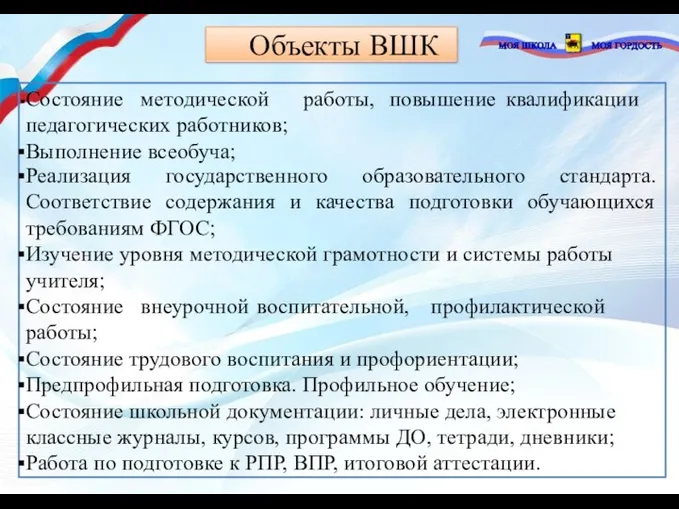 Объекты ВШК

МОЯ ШКОЛА МОЯ ГОРДОСТЬ

▪Состояние методической работы, повышение квалификации педагогических работников;
▪Выполнение всеобуча;
▪Реализация государственного образовательного стандарта. Соответствие содержания и качества подготовки обучающихся требованиям ФГОС;
▪Изучение уровня методической грамотности и системы работы учителя;
▪Состояние внеурочной воспитательной, профилактической работы;
▪Состояние трудового воспитания и профориентации;
▪Предпрофильная подготовка. Профильное обучение;
▪Состояние школьной документации: личные дела, электронные классные журналы, курсов, программы ДО, тетради, дневники;
▪Работа по подготовке к РПР, ВПР, итоговой аттестации.